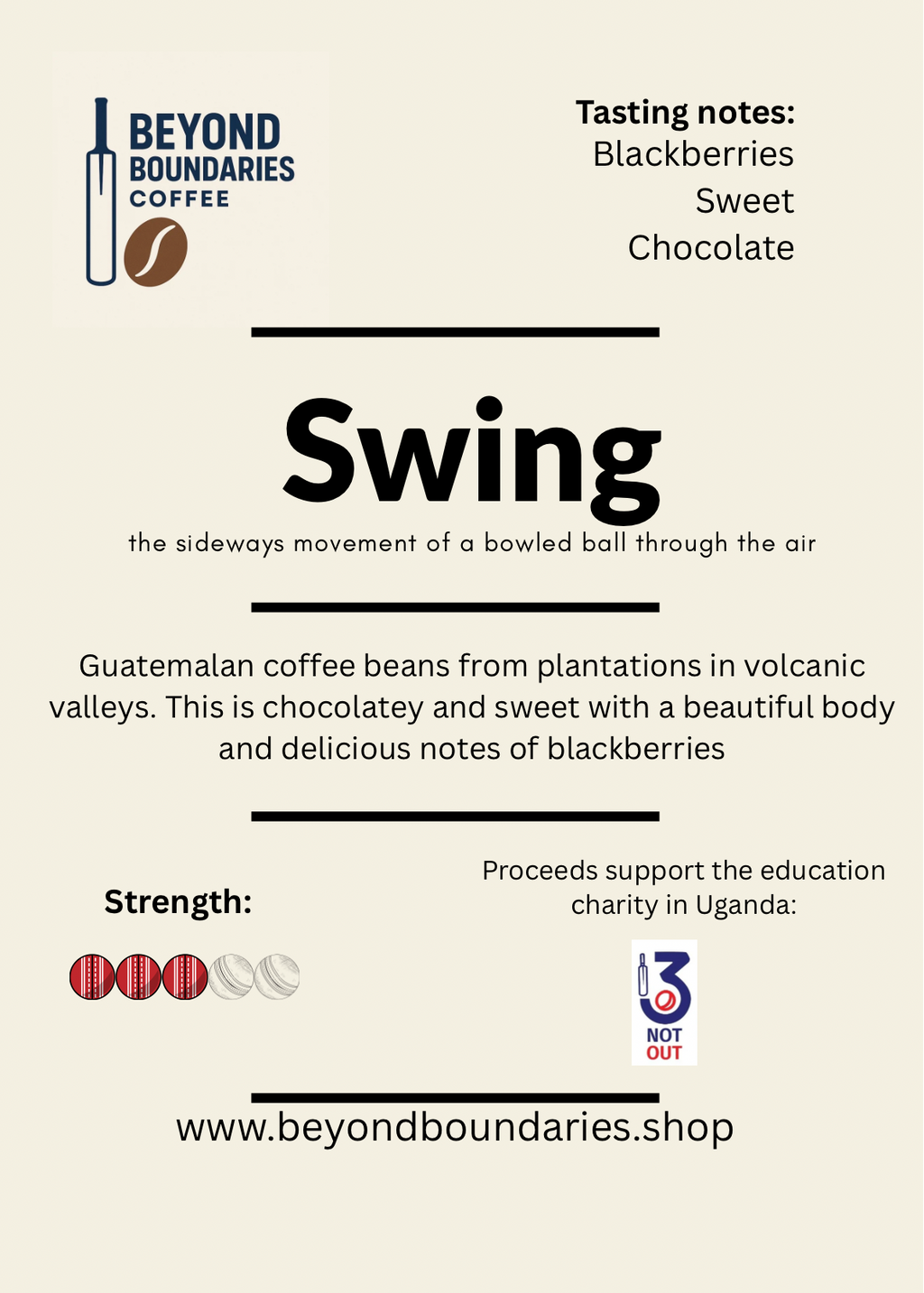 BEYOND
BOUNDARIES
COFFEE

Tasting notes:
Blackberries
Sweet
Chocolate

Swing

the sideways movement of a bowled ball through the air

Guatemalan coffee beans from plantations in volcanic valleys. This is chocolatey and sweet with a beautiful body and delicious notes of blackberries

Strength:

Proceeds support the education charity in Uganda:

3
NOT
OUT

www.beyondboundaries.shop